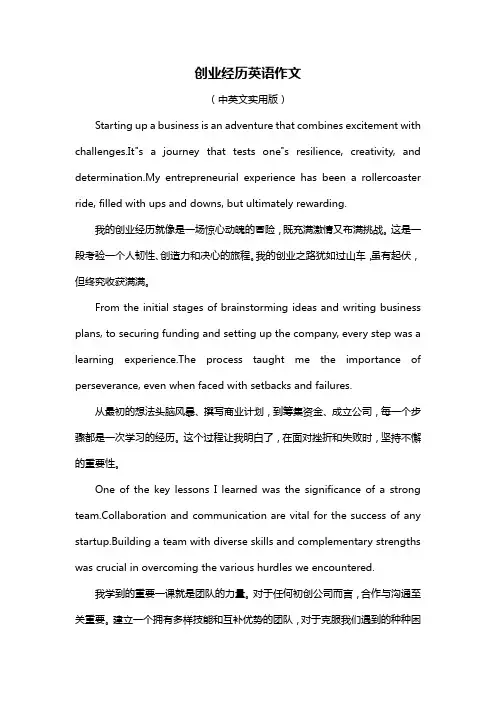 创业经历英语作文

（中英文实用版）

Starting up a business is an adventure that combines excitement with challenges.It"s a journey that tests one"s resilience, creativity, and determination.My entrepreneurial experience has been a rollercoaster ride, filled with ups and downs, but ultimately rewarding.

我的创业经历就像是一场惊心动魄的冒险，既充满激情又布满挑战。这是一段考验一个人韧性、创造力和决心的旅程。我的创业之路犹如过山车，虽有起伏，但终究收获满满。

From the initial stages of brainstorming ideas and writing business plans, to securing funding and setting up the company, every step was a learning experience.The process taught me the importance of perseverance, even when faced with setbacks and failures.

从最初的想法头脑风暴、撰写商业计划，到筹集资金、成立公司，每一个步骤都是一次学习的经历。这个过程让我明白了，在面对挫折和失败时，坚持不懈的重要性。

One of the key lessons I learned was the significance of a strong team.Collaboration and communication are vital for the success of any startup.Building a team with diverse skills and complementary strengths was crucial in overcoming the various hurdles we encountered.

我学到的重要一课就是团队的力量。对于任何初创公司而言，合作与沟通至关重要。建立一个拥有多样技能和互补优势的团队，对于克服我们遇到的种种困